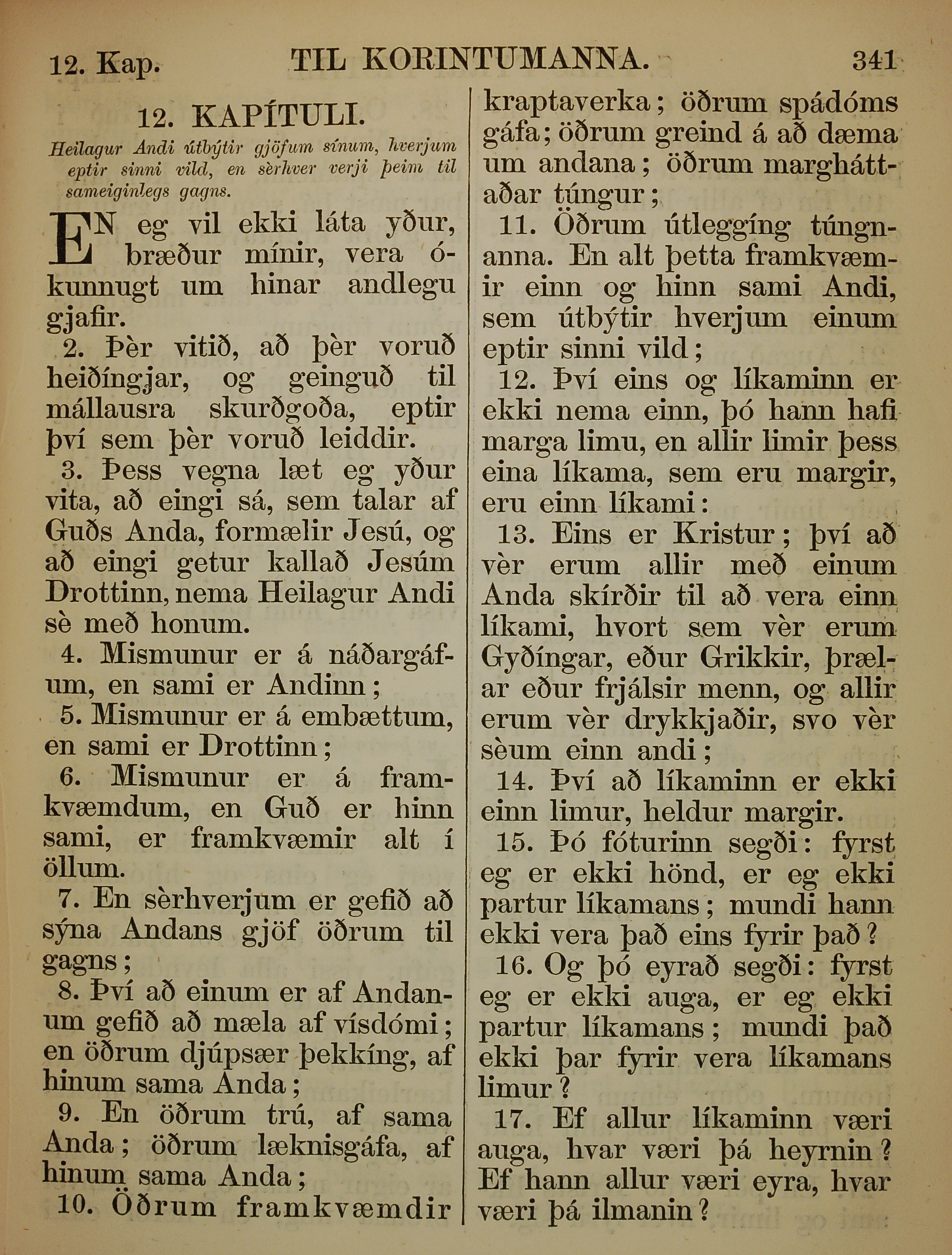 12. Kap. TIL KORINTUMANNA. 341

12. KAPÍTULI.

Heilagur Andi útbýtir gjöfum sínum, hverjum eptir sinni vild, en sèrhver verji þeim til sameiginlegs gagns.

EN eg vil ekki láta yður, bræður mínir, vera ókunnugt um hinar andlegu gjafir.

2. Þèr vitið, að þèr voruð heiðíngjar, og geinguð til mállausra skurðgoða, eptir því sem þèr voruð leiddir.

3. Þess vegna læt eg yður vita, að eingi sá, sem talar af Guðs Anda, formælir Jesú, og að eingi getur kallað Jesúm Drottinn, nema Heilagur Andi sè með honum.

4. Mismunur er á náðargáfum, en sami er Andinn;

5. Mismunur er á embættum, en sami er Drottinn;

6. Mismunur er á framkvæmdum, en Guð er hinn sami, er framkvæmir alt í öllum.

7. En sèrhverjum er gefið að sýna Andans gjöf öðrum til gagns;

8. Því að einum er af Andanum gefið að mæla af vísdómi; en öðrum djúpsær þekkíng, af hinum sama Anda;

9. En öðrum trú, af sama Anda; öðrum læknisgáfa, af hinum sama Anda;

10. Öðrum framkvæmdir kraptaverka; öðrum spádóms gáfa; öðrum greind á að dæma um andana; öðrum margháttaðar túngur;

11. Öðrum útleggíng túngnanna. En alt þetta framkvæmir einn og hinn sami Andi, sem útbýtir hverjum einum eptir sinni vild;

12. Því eins og líkaminn er ekki nema einn, þó hann hafi marga limu, en allir limir þess eina líkama, sem eru margir, eru einn líkami:

13. Eins er Kristur; því að vèr erum allir með einum Anda skírðir til að vera einn líkami, hvort sem vèr erum Gyðíngar, eður Grikkir, þrælar eður frjálsir menn, og allir erum vèr drykkjaðir, svo vèr sèum einn andi;

14. Því að líkaminn er ekki einn limur, heldur margir.

15. Þó fóturinn segði: fyrst eg er ekki hönd, er eg ekki partur líkamans; mundi hann ekki vera það eins fyrir það?

16. Og þó eyrað segði: fyrst eg er ekki auga, er eg ekki partur líkamans; mundi það ekki þar fyrir vera líkamans limur?

17. Ef allur líkaminn væri auga, hvar væri þá heyrnin? Ef hann allur væri eyra, hvar væri þá ilmanin?